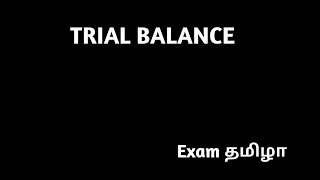 TRIAL BALANCE

Exam தமிழா